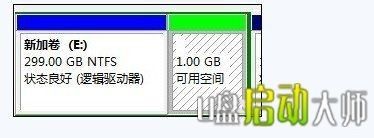 新加卷 (E:)
299.00 GB NTFS
状态良好 (逻辑驱动器)

1.00 GB
可用空间

U盘启动大师